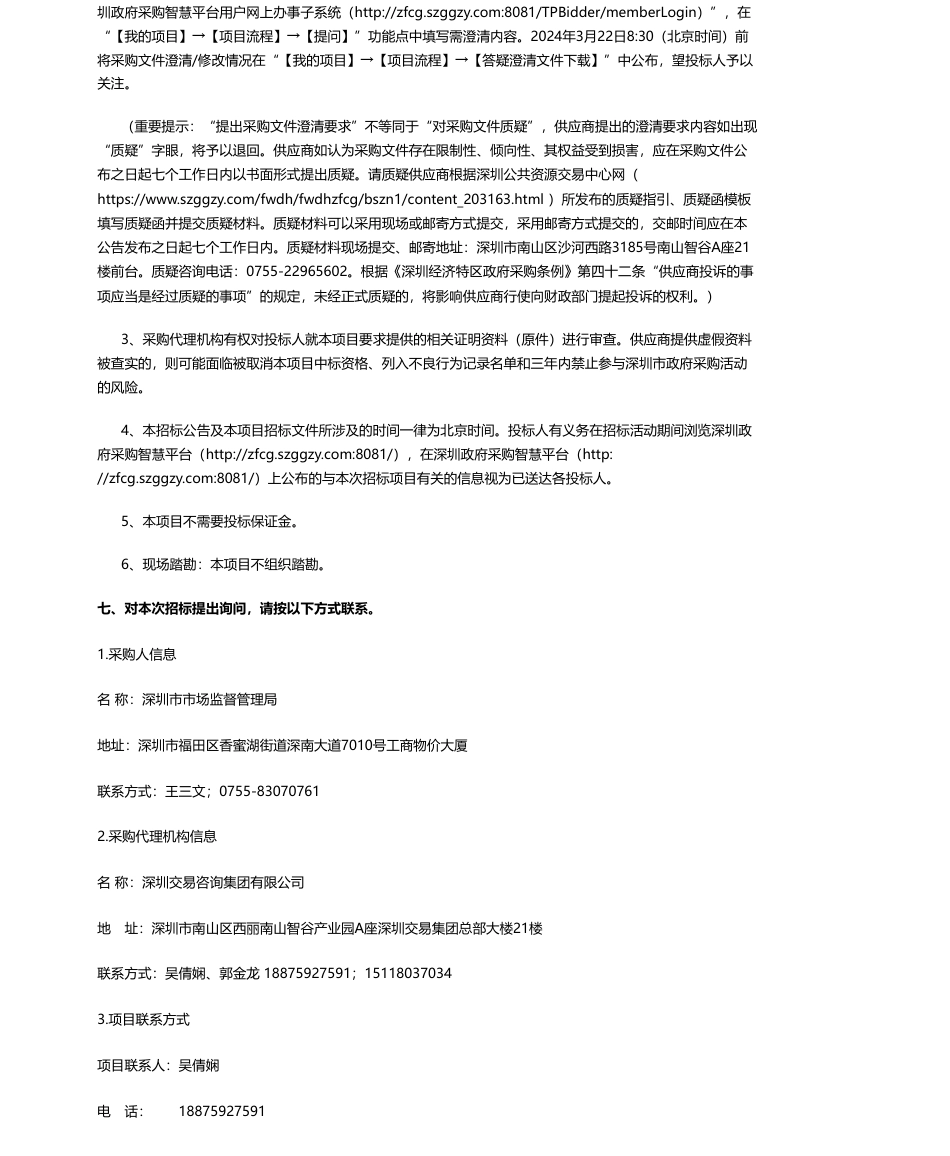 圳政府采购智慧平台用户网上办事子系统（http://zfcg.szggzy.com:8081/TPBidder/memberLogin）”，在“【我的项目】→【项目流程】→【提问】”功能点中填写需澄清内容。2024年3月22日8:30（北京时间）前将采购文件澄清/修改情况在“【我的项目】→【项目流程】→【答疑澄清文件下载】”中公布，望投标人予以关注。

（重要提示：“提出采购文件澄清要求”不等同于“对采购文件质疑”，供应商提出的澄清要求内容如出现“质疑”字眼，将予以退回。供应商如认为采购文件存在限制性、倾向性、其权益受到损害，应在采购文件公布之日起七个工作日内以书面形式提出质疑。请质疑供应商根据深圳公共资源交易中心网（https://www.szggzy.com/fwdh/fwdhzfcg/bszn1/content_203163.html ）所发布的质疑指引、质疑函模板填写质疑函并提交质疑材料。质疑材料可以采用现场或邮寄方式提交，采用邮寄方式提交的，交邮时间应在本公告发布之日起七个工作日内。质疑材料现场提交、邮寄地址：深圳市南山区沙河西路3185号南山智谷A座21楼前台。质疑咨询电话：0755-22965602。根据《深圳经济特区政府采购条例》第四十二条“供应商投诉的事项应当是经过质疑的事项”的规定，未经正式质疑的，将影响供应商行使向财政部门提起投诉的权利。）

3、采购代理机构有权对投标人就本项目要求提供的相关证明资料（原件）进行审查。供应商提供虚假资料被查实的，则可能面临被取消本项目中标资格、列入不良行为记录名单和三年内禁止参与深圳市政府采购活动的风险。

4、本招标公告及本项目招标文件所涉及的时间一律为北京时间。投标人有义务在招标活动期间浏览深圳政府采购智慧平台（http://zfcg.szggzy.com:8081/），在深圳政府采购智慧平台（http://zfcg.szggzy.com:8081/）上公布的与本次招标项目有关的信息视为已送达各投标人。

5、本项目不需要投标保证金。

6、现场踏勘：本项目不组织踏勘。

七、对本次招标提出询问，请按以下方式联系。

1.采购人信息

名 称：深圳市市场监督管理局

地址：深圳市福田区香蜜湖街道深南大道7010号工商物价大厦

联系方式：王三文；0755-83070761

2.采购代理机构信息

名 称：深圳交易咨询集团有限公司

地 址：深圳市南山区西丽南山智谷产业园A座深圳交易集团总部大楼21楼

联系方式：吴倩娴、郭金龙 18875927591；15118037034

3.项目联系方式

项目联系人：吴倩娴

电 话： 18875927591